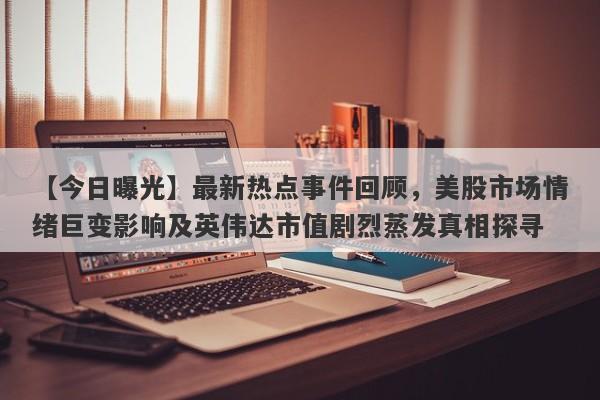 【今日曝光】最新热点事件回顾，美股市场情绪巨变影响及英伟达市值剧烈蒸发真相探寻